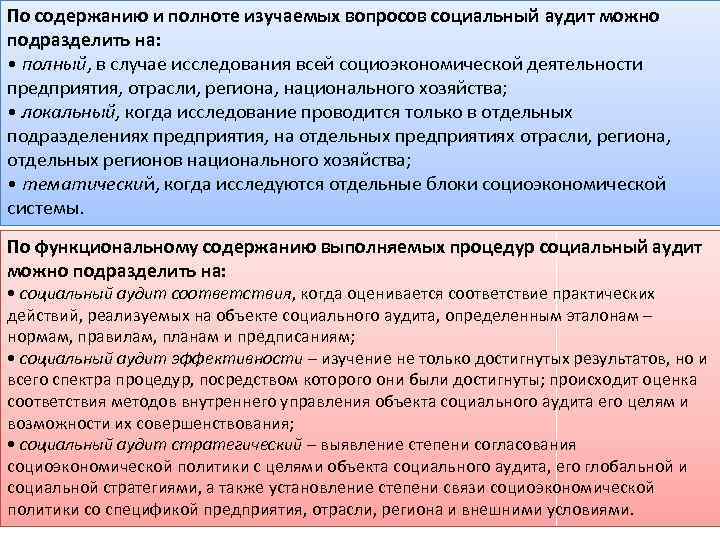 По содержанию и полноте изучаемых вопросов социальный аудит можно подразделить на:
• полный, в случае исследования всей социоэкономической деятельности предприятия, отрасли, региона, национального хозяйства;
• локальный, когда исследование проводится только в отдельных подразделениях предприятия, на отдельных предприятиях отрасли, региона, отдельных регионов национального хозяйства;
• тематический, когда исследуются отдельные блоки социоэкономической системы.

По функциональному содержанию выполняемых процедур социальный аудит можно подразделить на:
• социальный аудит соответствия, когда оценивается соответствие практических действий, реализуемых на объекте социального аудита, определенным эталонам – нормам, правилам, планам и предписаниям;
• социальный аудит эффективности – изучение не только достигнутых результатов, но и всего спектра процедур, посредством которого они были достигнуты; происходит оценка соответствия методов внутреннего управления объекта социального аудита его целям и возможности их совершенствования;
• социальный аудит стратегический – выявление степени согласования социоэкономической политики с целями объекта социального аудита, его глобальной и социальной стратегиями, а также установление степени связи социоэкономической политики со спецификой предприятия, отрасли, региона и внешними условиями.